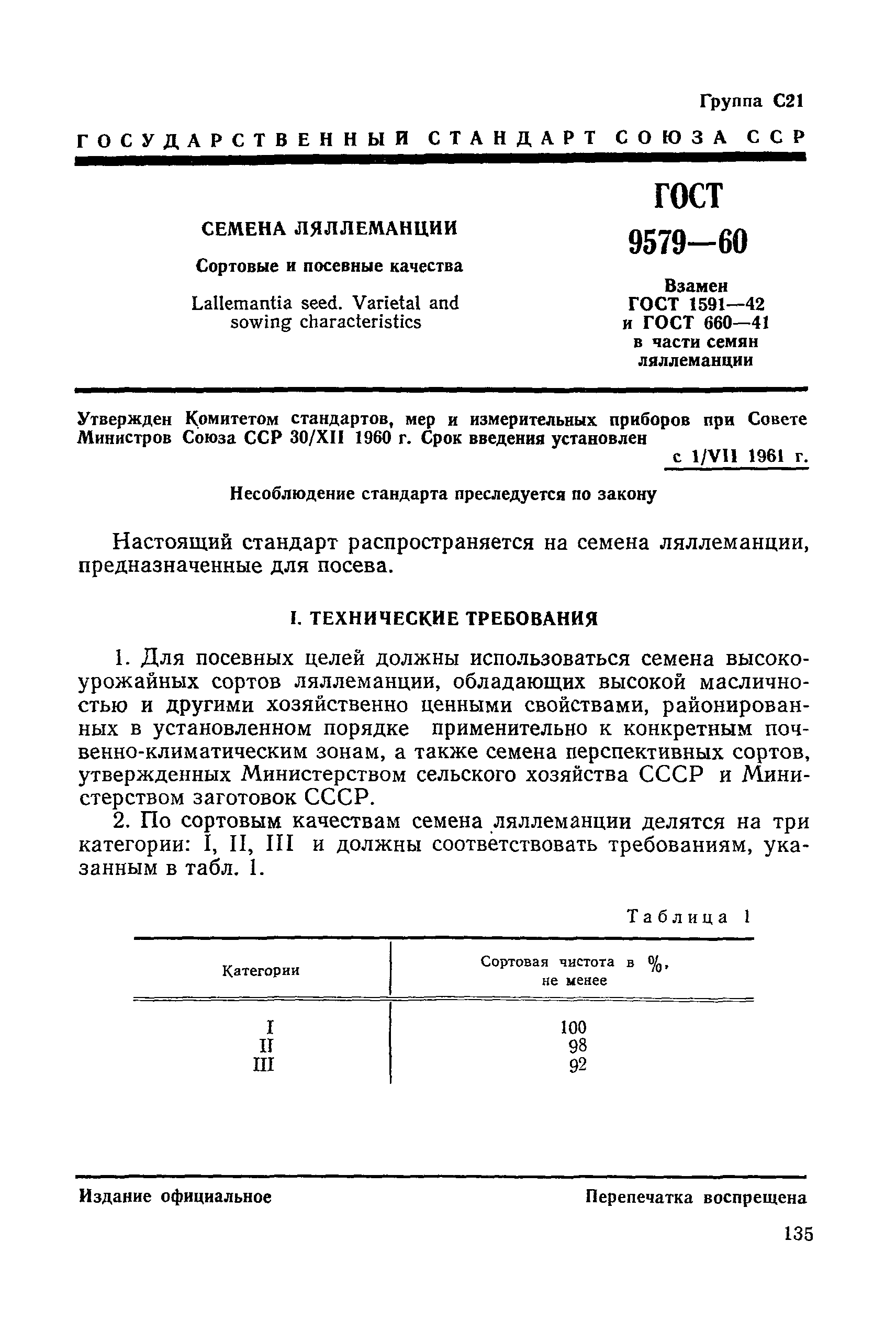 Группа С21

ГОСУДАРСТВЕННЫЙ СТАНДАРТ СОЮЗА ССР

СЕМЕНА ЛЯЛЛЕМАНЦИИ

Сортовые и посевные качества

Lallemantia seed. Varietal and sowing characteristics

ГОСТ 9579—60

Взамен ГОСТ 1591—42 и ГОСТ 660—41 в части семян ляллеманции

Утвержден Комитетом стандартов, мер и измерительных приборов при Совете Министров Союза ССР 30/XII 1960 г. Срок введения установлен

с 1/VII 1961 г.

Несоблюдение стандарта преследуется по закону

Настоящий стандарт распространяется на семена ляллеманции, предназначенные для посева.

I. ТЕХНИЧЕСКИЕ ТРЕБОВАНИЯ

1. Для посевных целей должны использоваться семена высокоурожайных сортов ляллеманции, обладающих высокой масличностью и другими хозяйственно ценными свойствами, районированных в установленном порядке применительно к конкретным почвенно-климатическим зонам, а также семена перспективных сортов, утвержденных Министерством сельского хозяйства СССР и Министерством заготовок СССР.

2. По сортовым качествам семена ляллеманции делятся на три категории: I, II, III и должны соответствовать требованиям, указанным в табл. 1.

Таблица 1

| Категории | Сортовая чистота в %, не менее |
|---|---|
| I | 100 |
| II | 98 |
| III | 92 |

Издание официальное

Перепечатка воспрещена

135